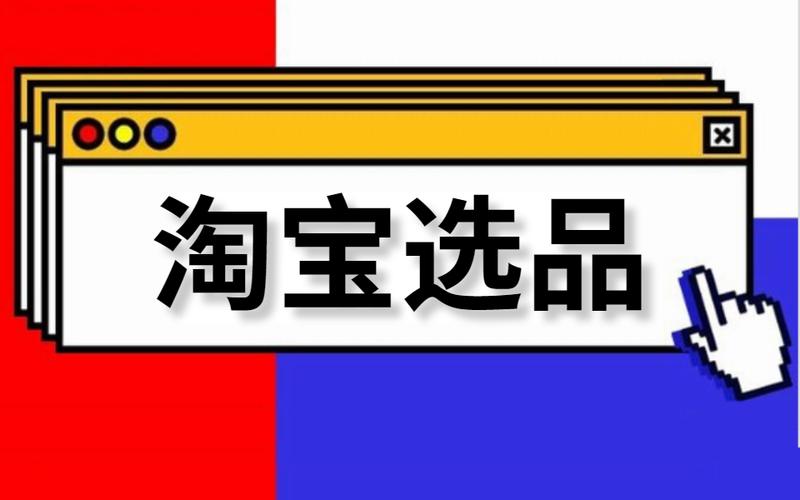 淘宝选品